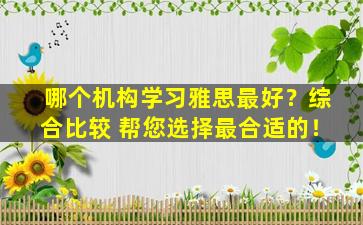 哪个机构学习雅思最好？综合比较 帮您选择最合适的！